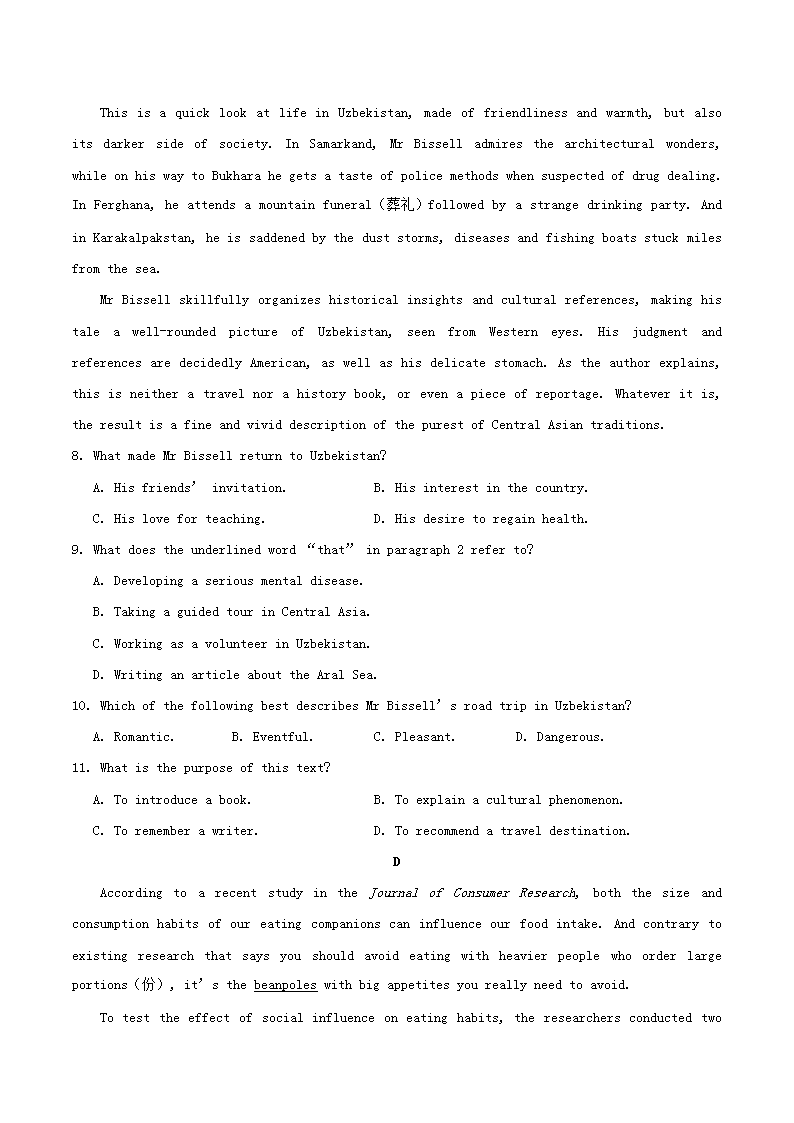 This is a quick look at life in Uzbekistan, made of friendliness and warmth, but also its darker side of society. In Samarkand, Mr Bissell admires the architectural wonders, while on his way to Bukhara he gets a taste of police methods when suspected of drug dealing. In Ferghana, he attends a mountain funeral（葬礼）followed by a strange drinking party. And in Karakalpakstan, he is saddened by the dust storms, diseases and fishing boats stuck miles from the sea.

Mr Bissell skillfully organizes historical insights and cultural references, making his tale a well-rounded picture of Uzbekistan, seen from Western eyes. His judgment and references are decidedly American, as well as his delicate stomach. As the author explains, this is neither a travel nor a history book, or even a piece of reportage. Whatever it is, the result is a fine and vivid description of the purest of Central Asian traditions.

8. What made Mr Bissell return to Uzbekistan?

A. His friends' invitation.
B. His interest in the country.
C. His love for teaching.
D. His desire to regain health.

9. What does the underlined word "that" in paragraph 2 refer to?

A. Developing a serious mental disease.
B. Taking a guided tour in Central Asia.
C. Working as a volunteer in Uzbekistan.
D. Writing an article about the Aral Sea.

10. Which of the following best describes Mr Bissell's road trip in Uzbekistan?

A. Romantic.
B. Eventful.
C. Pleasant.
D. Dangerous.

11. What is the purpose of this text?

A. To introduce a book.
B. To explain a cultural phenomenon.
C. To remember a writer.
D. To recommend a travel destination.

D

According to a recent study in the Journal of Consumer Research, both the size and consumption habits of our eating companions can influence our food intake. And contrary to existing research that says you should avoid eating with heavier people who order large portions（份）, it's the beanpoles with big appetites you really need to avoid.

To test the effect of social influence on eating habits, the researchers conducted two